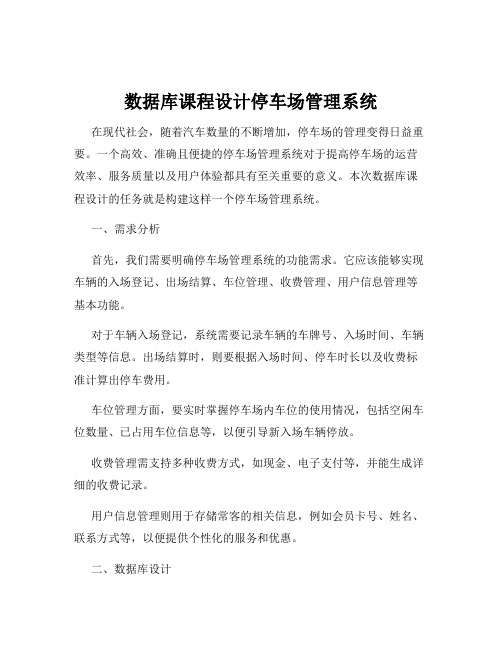 数据库课程设计停车场管理系统

在现代社会，随着汽车数量的不断增加，停车场的管理变得日益重要。一个高效、准确且便捷的停车场管理系统对于提高停车场的运营效率、服务质量以及用户体验都具有至关重要的意义。本次数据库课程设计的任务就是构建这样一个停车场管理系统。

一、需求分析

首先，我们需要明确停车场管理系统的功能需求。它应该能够实现车辆的入场登记、出场结算、车位管理、收费管理、用户信息管理等基本功能。

对于车辆入场登记，系统需要记录车辆的车牌号、入场时间、车辆类型等信息。出场结算时，则要根据入场时间、停车时长以及收费标准计算出停车费用。

车位管理方面，要实时掌握停车场内车位的使用情况，包括空闲车位数量、已占用车位信息等，以便引导新入场车辆停放。

收费管理需支持多种收费方式，如现金、电子支付等，并能生成详细的收费记录。

用户信息管理则用于存储常客的相关信息，例如会员卡号、姓名、联系方式等，以便提供个性化的服务和优惠。

二、数据库设计